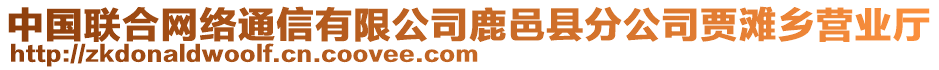 中国联合网络通信有限公司鹿邑县分公司贾滩乡营业厅
http://zkdonaldwoolf.cn.coovee.com